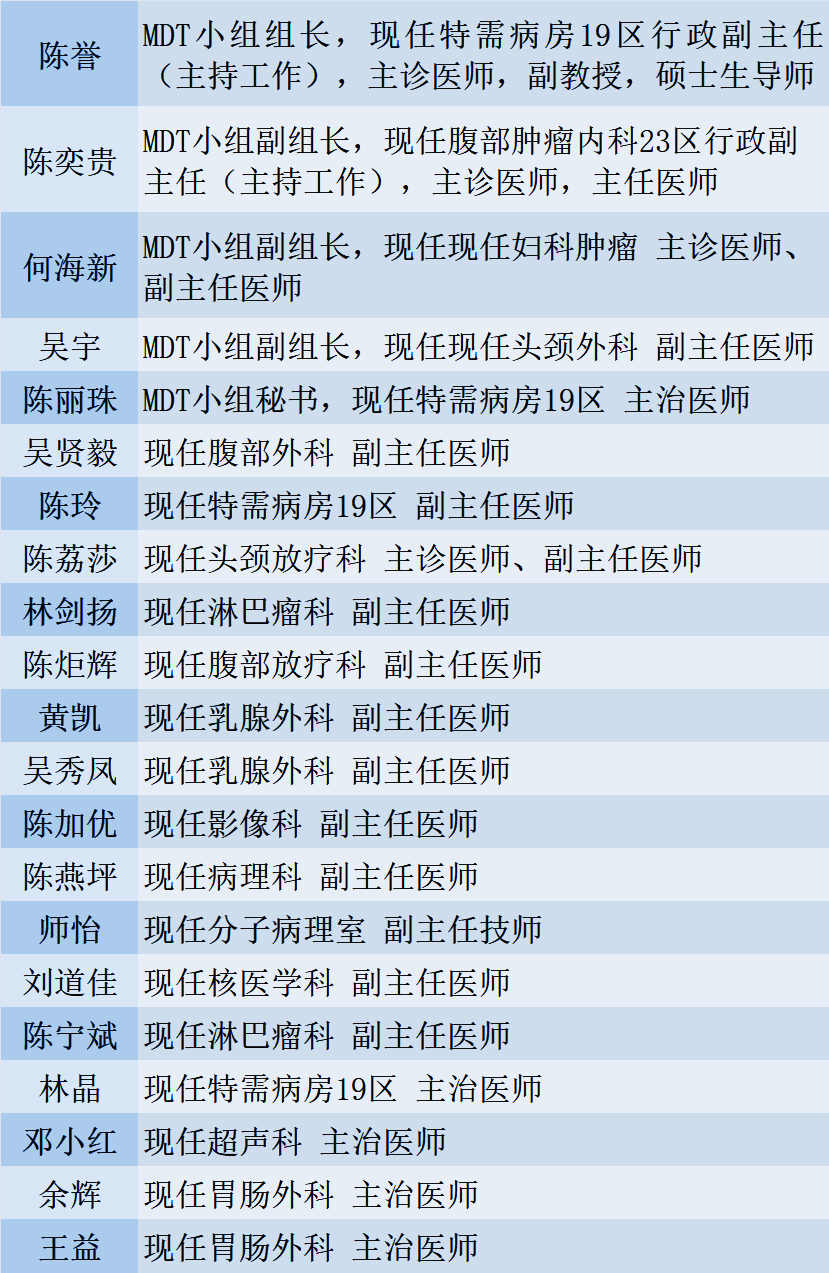 | 陈誉 | MDT小组组长，现任特需病房19区行政副主任（主持工作），主诊医师，副教授，硕士生导师 |
|---|---|
| 陈奕贵 | MDT小组副组长，现任腹部肿瘤内科23区行政副主任（主持工作），主诊医师，主任医师 |
| 何海新 | MDT小组副组长，现任现任妇科肿瘤 主诊医师、副主任医师 |
| 吴宇 | MDT小组副组长，现任现任头颈外科 副主任医师 |
| 陈丽珠 | MDT小组秘书，现任特需病房19区 主治医师 |
| 吴贤毅 | 现任腹部外科 副主任医师 |
| 陈玲 | 现任特需病房19区 副主任医师 |
| 陈荔莎 | 现任头颈放疗科 主诊医师、副主任医师 |
| 林剑扬 | 现任淋巴瘤科 副主任医师 |
| 陈炬辉 | 现任腹部放疗科 副主任医师 |
| 黄凯 | 现任乳腺外科 副主任医师 |
| 吴秀凤 | 现任乳腺外科 副主任医师 |
| 陈加优 | 现任影像科 副主任医师 |
| 陈燕坪 | 现任病理科 副主任医师 |
| 师怡 | 现任分子病理室 副主任技师 |
| 刘道佳 | 现任核医学科 副主任医师 |
| 陈宁斌 | 现任淋巴瘤科 副主任医师 |
| 林晶 | 现任特需病房19区 主治医师 |
| 邓小红 | 现任超声科 主治医师 |
| 余辉 | 现任胃肠外科 主治医师 |
| 王益 | 现任胃肠外科 主治医师 |